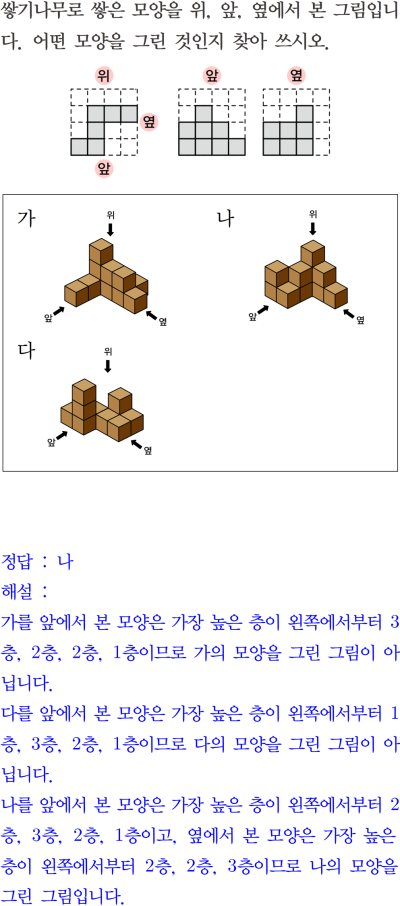 쌓기나무로 쌓은 모양을 위, 앞, 옆에서 본 그림입니다. 어떤 모양을 그린 것인지 찾아 쓰시오.

위

옆

앞

앞

옆

가

위

앞

옆

나

위

앞

옆

다

위

앞

옆

정답 : 나
해설 :
가를 앞에서 본 모양은 가장 높은 층이 왼쪽에서부터 3층, 2층, 2층, 1층이므로 가의 모양을 그린 그림이 아닙니다.
다를 앞에서 본 모양은 가장 높은 층이 왼쪽에서부터 1층, 3층, 2층, 1층이므로 다의 모양을 그린 그림이 아닙니다.
나를 앞에서 본 모양은 가장 높은 층이 왼쪽에서부터 2층, 3층, 2층, 1층이고, 옆에서 본 모양은 가장 높은 층이 왼쪽에서부터 2층, 2층, 3층이므로 나의 모양을 그린 그림입니다.